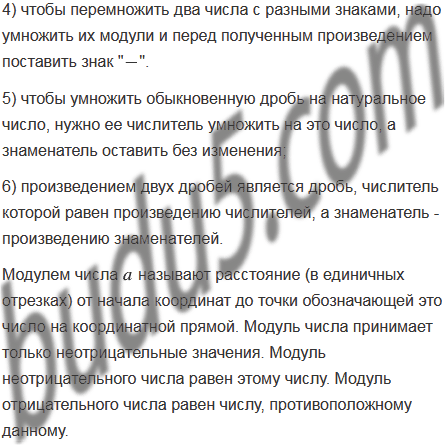 4) чтобы перемножить два числа с разными знаками, надо умножить их модули и перед полученным произведением поставить знак "−".

5) чтобы умножить обыкновенную дробь на натуральное число, нужно ее числитель умножить на это число, а знаменатель оставить без изменения;

6) произведением двух дробей является дробь, числитель которой равен произведению числителей, а знаменатель - произведению знаменателей.

Модулем числа $a$ называют расстояние (в единичных отрезках) от начала координат до точки обозначающей это число на координатной прямой. Модуль числа принимает только неотрицательные значения. Модуль неотрицательного числа равен этому числу. Модуль отрицательного числа равен числу, противоположному данному.

budu5.com